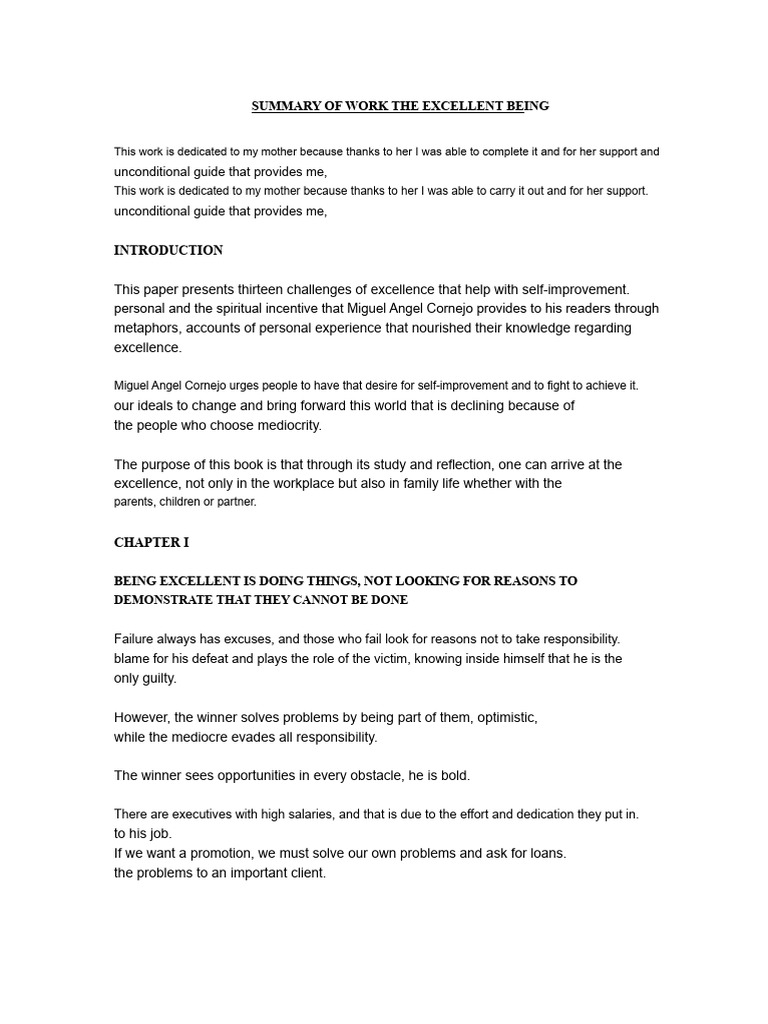 SUMMARY OF WORK THE EXCELLENT BEING

This work is dedicated to my mother because thanks to her I was able to complete it and for her support and unconditional guide that provides me,
This work is dedicated to my mother because thanks to her I was able to carry it out and for her support. unconditional guide that provides me,

INTRODUCTION

This paper presents thirteen challenges of excellence that help with self-improvement. personal and the spiritual incentive that Miguel Angel Cornejo provides to his readers through metaphors, accounts of personal experience that nourished their knowledge regarding excellence.

Miguel Angel Cornejo urges people to have that desire for self-improvement and to fight to achieve it. our ideals to change and bring forward this world that is declining because of the people who choose mediocrity.

The purpose of this book is that through its study and reflection, one can arrive at the excellence, not only in the workplace but also in family life whether with the parents, children or partner.

CHAPTER I

BEING EXCELLENT IS DOING THINGS, NOT LOOKING FOR REASONS TO DEMONSTRATE THAT THEY CANNOT BE DONE

Failure always has excuses, and those who fail look for reasons not to take responsibility. blame for his defeat and plays the role of the victim, knowing inside himself that he is the only guilty.

However, the winner solves problems by being part of them, optimistic, while the mediocre evades all responsibility.

The winner sees opportunities in every obstacle, he is bold.

There are executives with high salaries, and that is due to the effort and dedication they put in. to his job.
If we want a promotion, we must solve our own problems and ask for loans. the problems to an important client.